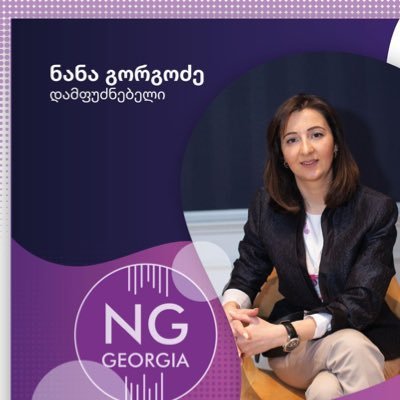 ნანა გორგოძე
დამფუძნებელი

NG
GEORGIA